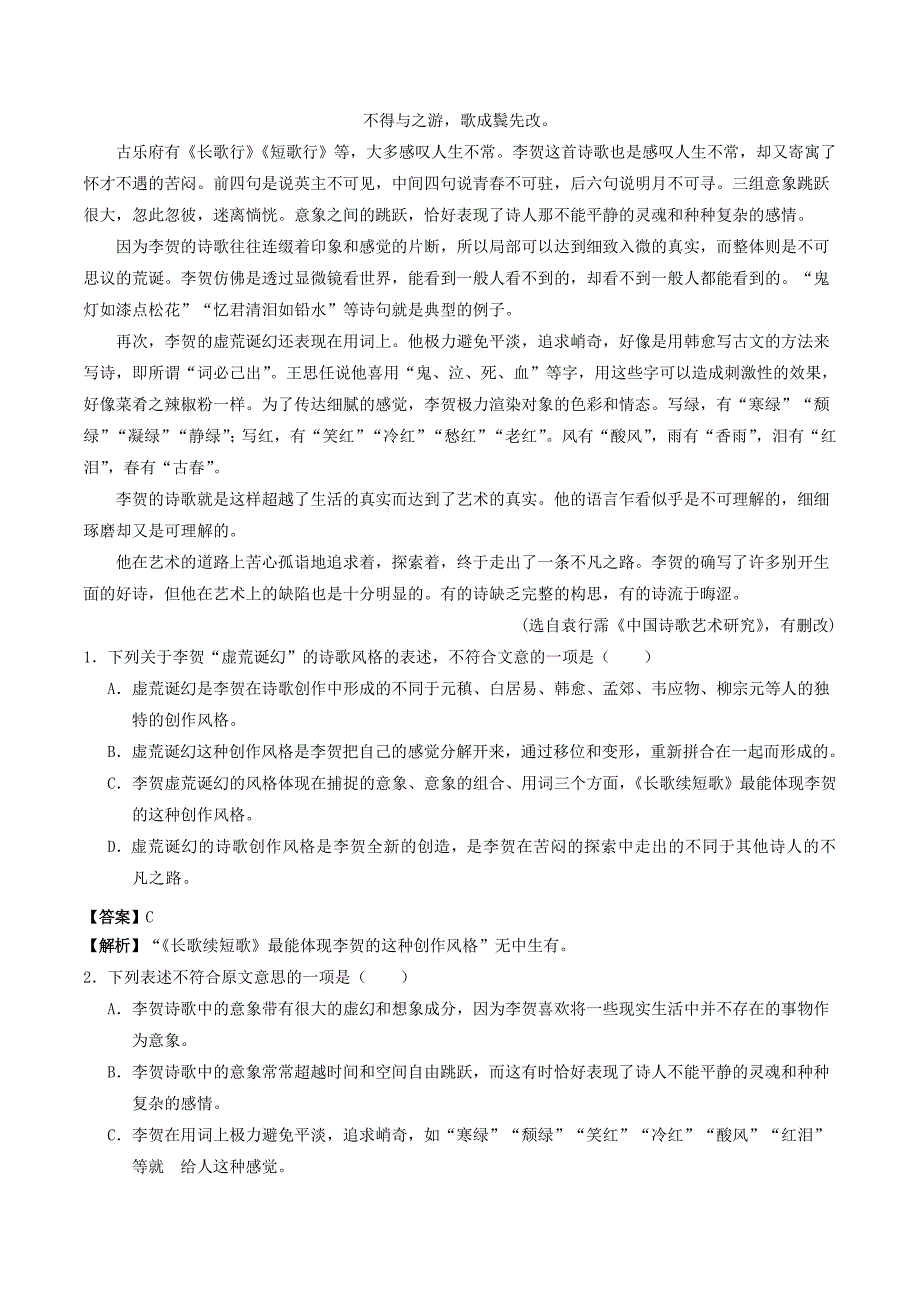 不得与之游，歌成鬓先改。

古乐府有《长歌行》《短歌行》等，大多感叹人生不常。李贺这首诗歌也是感叹人生不常，却又寄寓了怀才不遇的苦闷。前四句是说英主不可见，中间四句说青春不可驻，后六句说明月不可寻。三组意象跳跃很大，忽此忽彼，迷离惝恍。意象之间的跳跃，恰好表现了诗人那不能平静的灵魂和种种复杂的感情。

因为李贺的诗歌往往连缀着印象和感觉的片断，所以局部可以达到细致入微的真实，而整体则是不可思议的荒诞。李贺仿佛是透过显微镜看世界，能看到一般人看不到的，却看不到一般人都能看到的。“鬼灯如漆点松花”“忆君清泪如铅水”等诗句就是典型的例子。

再次，李贺的虚荒诞幻还表现在用词上。他极力避免平淡，追求峭奇，好像是用韩愈写古文的方法来写诗，即所谓“词必己出”。王思任说他喜用“鬼、泣、死、血”等字，用这些字可以造成刺激性的效果，好像菜肴之辣椒粉一样。为了传达细腻的感觉，李贺极力渲染对象的色彩和情态。写绿，有“寒绿”“颓绿”“凝绿”“静绿”；写红，有“笑红”“冷红”“愁红”“老红”。风有“酸风”，雨有“香雨”，泪有“红泪”，春有“古春”。

李贺的诗歌就是这样超越了生活的真实而达到了艺术的真实。他的语言乍看似乎是不可理解的，细细琢磨却又是可理解的。

他在艺术的道路上苦心孤诣地追求着，探索着，终于走出了一条不凡之路。李贺的确写了许多别开生面的好诗，但他在艺术上的缺陷也是十分明显的。有的诗缺乏完整的构思，有的诗流于晦涩。

（选自袁行霈《中国诗歌艺术研究》，有删改）

1．下列关于李贺“虚荒诞幻”的诗歌风格的表述，不符合文意的一项是（　　）

A．虚荒诞幻是李贺在诗歌创作中形成的不同于元稹、白居易、韩愈、孟郊、韦应物、柳宗元等人的独特的创作风格。

B．虚荒诞幻这种创作风格是李贺把自己的感觉分解开来，通过移位和变形，重新拼合在一起而形成的。

C．李贺虚荒诞幻的风格体现在捕捉的意象、意象的组合、用词三个方面，《长歌续短歌》最能体现李贺的这种创作风格。

D．虚荒诞幻的诗歌创作风格是李贺全新的创造，是李贺在苦闷的探索中走出的不同于其他诗人的不凡之路。

【答案】C

【解析】“《长歌续短歌》最能体现李贺的这种创作风格”无中生有。

2．下列表述不符合原文意思的一项是（　　）

A．李贺诗歌中的意象带有很大的虚幻和想象成分，因为李贺喜欢将一些现实生活中并不存在的事物作为意象。

B．李贺诗歌中的意象常常超越时间和空间自由跳跃，而这有时恰好表现了诗人不能平静的灵魂和种种复杂的感情。

C．李贺在用词上极力避免平淡，追求峭奇，如“寒绿”“颓绿”“笑红”“冷红”“酸风”“红泪”等就　给人这种感觉。